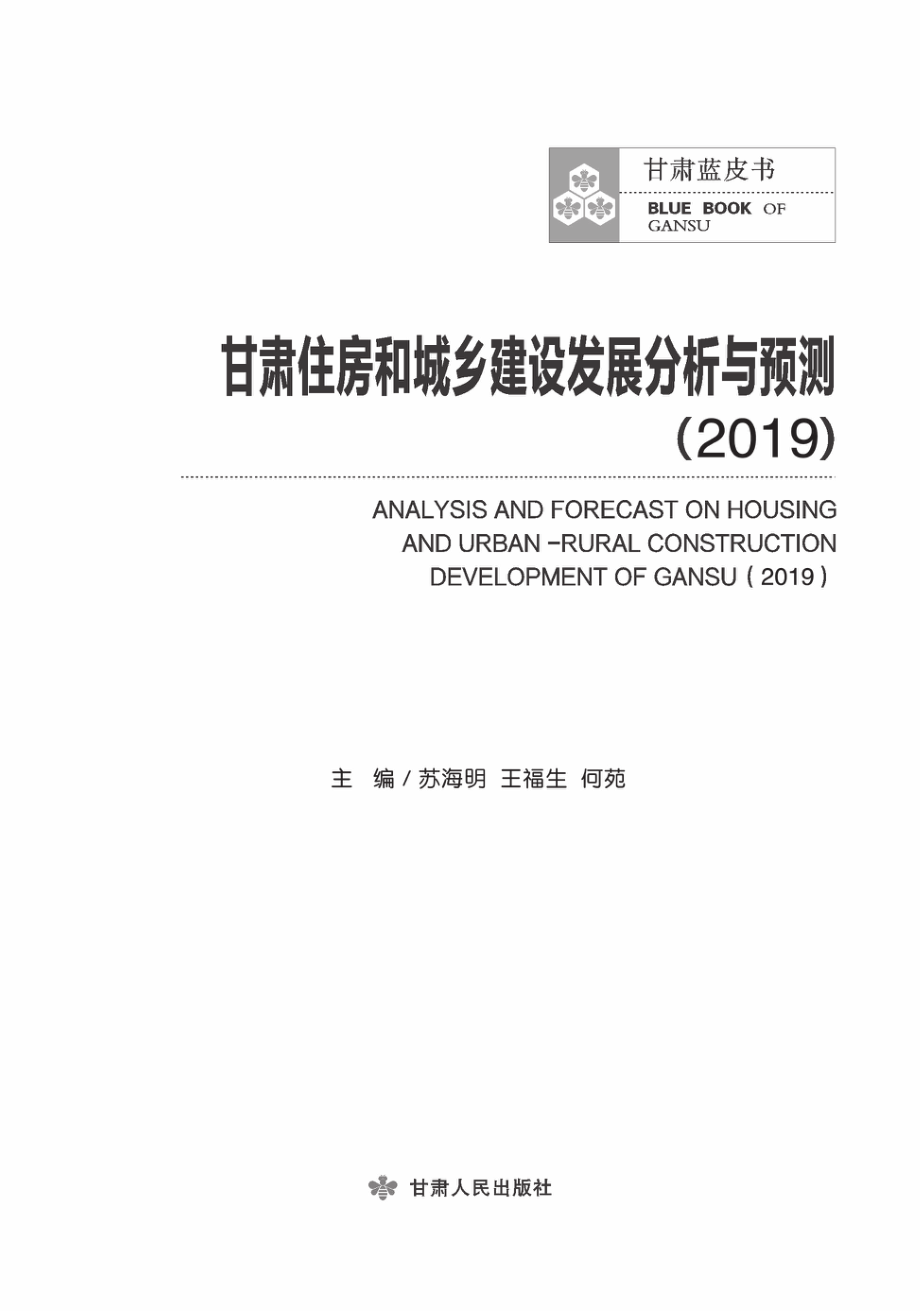 甘肃蓝皮书

BLUE BOOK OF GANSU

甘肃住房和城乡建设发展分析与预测

(2019)

ANALYSIS AND FORECAST ON HOUSING AND URBAN -RURAL CONSTRUCTION DEVELOPMENT OF GANSU ( 2019 )

主　编 / 苏海明　王福生　何苑

甘肃人民出版社